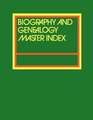 BIOGRAPHY AND GENEALOGY MASTER INDEX